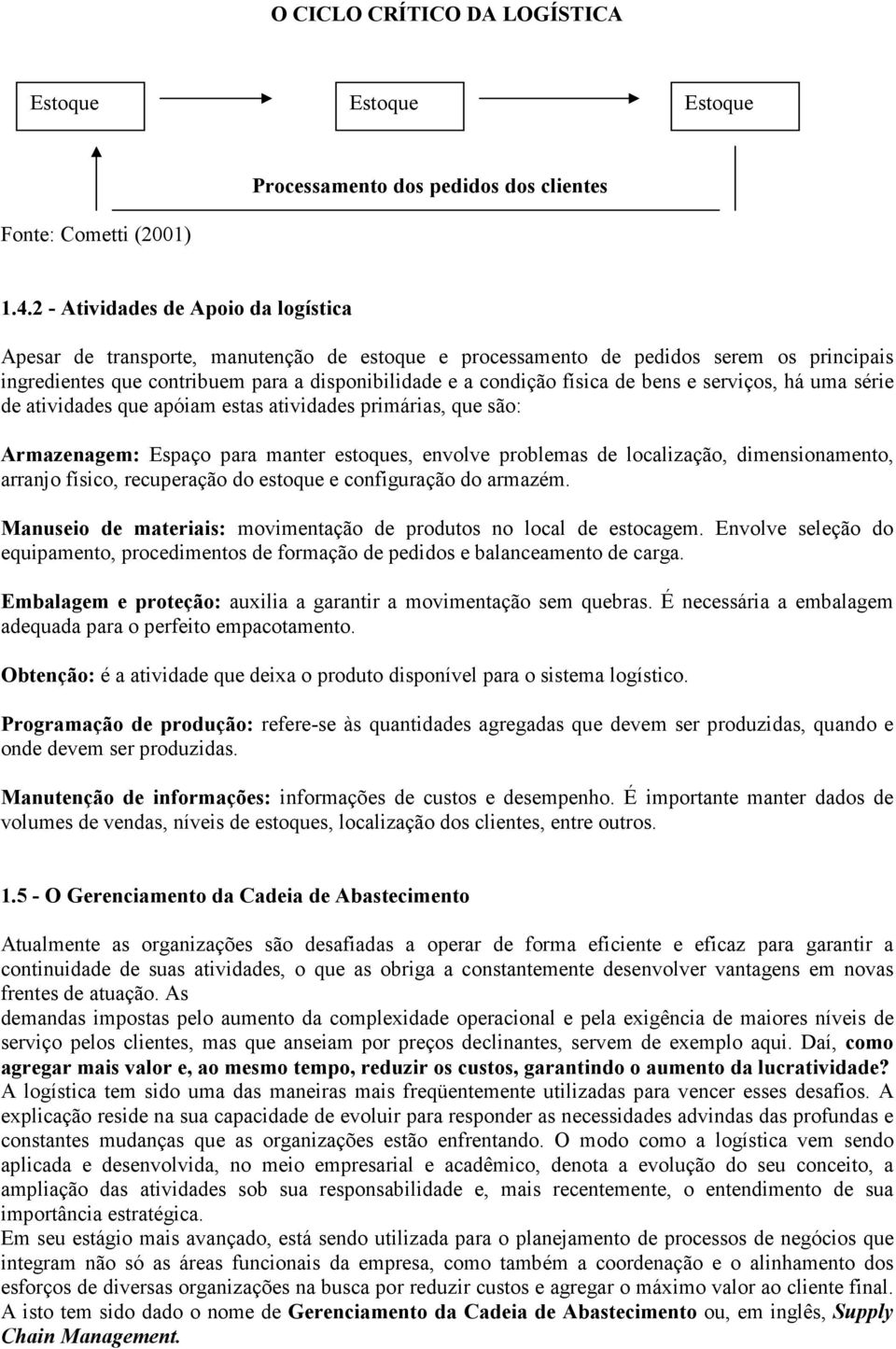 O CICLO CRÍTICO DA LOGÍSTICA

Estoque

Estoque

Estoque

Processamento dos pedidos dos clientes

Fonte: Cometti (2001)

1.4.2 - Atividades de Apoio da logística

Apesar de transporte, manutenção de estoque e processamento de pedidos serem os principais ingredientes que contribuem para a disponibilidade e a condição física de bens e serviços, há uma série de atividades que apóiam estas atividades primárias, que são:

Armazenagem: Espaço para manter estoques, envolve problemas de localização, dimensionamento, arranjo físico, recuperação do estoque e configuração do armazém.

Manuseio de materiais: movimentação de produtos no local de estocagem. Envolve seleção do equipamento, procedimentos de formação de pedidos e balanceamento de carga.

Embalagem e proteção: auxilia a garantir a movimentação sem quebras. É necessária a embalagem adequada para o perfeito empacotamento.

Obtenção: é a atividade que deixa o produto disponível para o sistema logístico.

Programação de produção: refere-se às quantidades agregadas que devem ser produzidas, quando e onde devem ser produzidas.

Manutenção de informações: informações de custos e desempenho. É importante manter dados de volumes de vendas, níveis de estoques, localização dos clientes, entre outros.

1.5 - O Gerenciamento da Cadeia de Abastecimento

Atualmente as organizações são desafiadas a operar de forma eficiente e eficaz para garantir a continuidade de suas atividades, o que as obriga a constantemente desenvolver vantagens em novas frentes de atuação. As
demandas impostas pelo aumento da complexidade operacional e pela exigência de maiores níveis de serviço pelos clientes, mas que anseiam por preços declinantes, servem de exemplo aqui. Daí, como agregar mais valor e, ao mesmo tempo, reduzir os custos, garantindo o aumento da lucratividade? A logística tem sido uma das maneiras mais freqüentemente utilizadas para vencer esses desafios. A explicação reside na sua capacidade de evoluir para responder as necessidades advindas das profundas e constantes mudanças que as organizações estão enfrentando. O modo como a logística vem sendo aplicada e desenvolvida, no meio empresarial e acadêmico, denota a evolução do seu conceito, a ampliação das atividades sob sua responsabilidade e, mais recentemente, o entendimento de sua importância estratégica.
Em seu estágio mais avançado, está sendo utilizada para o planejamento de processos de negócios que integram não só as áreas funcionais da empresa, como também a coordenação e o alinhamento dos esforços de diversas organizações na busca por reduzir custos e agregar o máximo valor ao cliente final. A isto tem sido dado o nome de Gerenciamento da Cadeia de Abastecimento ou, em inglês, Supply Chain Management.